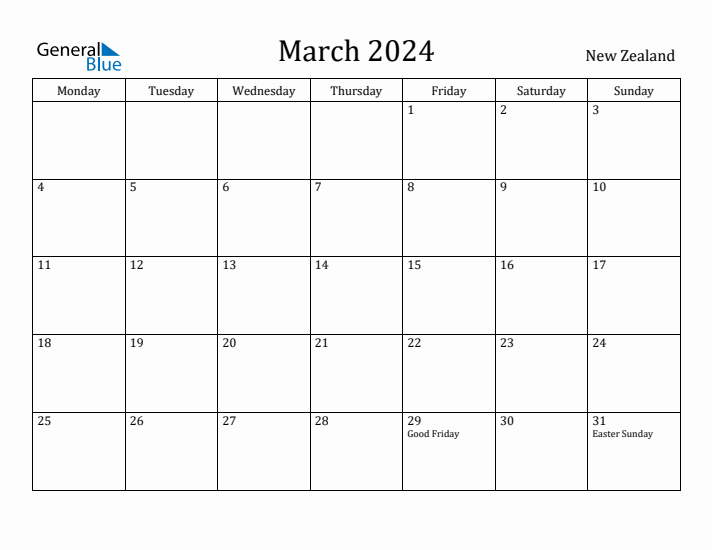 General Blue

March 2024

New Zealand

| Monday | Tuesday | Wednesday | Thursday | Friday | Saturday | Sunday |
|---|---|---|---|---|---|---|
| | | | | 1 | 2 | 3 |
| 4 | 5 | 6 | 7 | 8 | 9 | 10 |
| 11 | 12 | 13 | 14 | 15 | 16 | 17 |
| 18 | 19 | 20 | 21 | 22 | 23 | 24 |
| 25 | 26 | 27 | 28 | 29 Good Friday | 30 | 31 Easter Sunday |